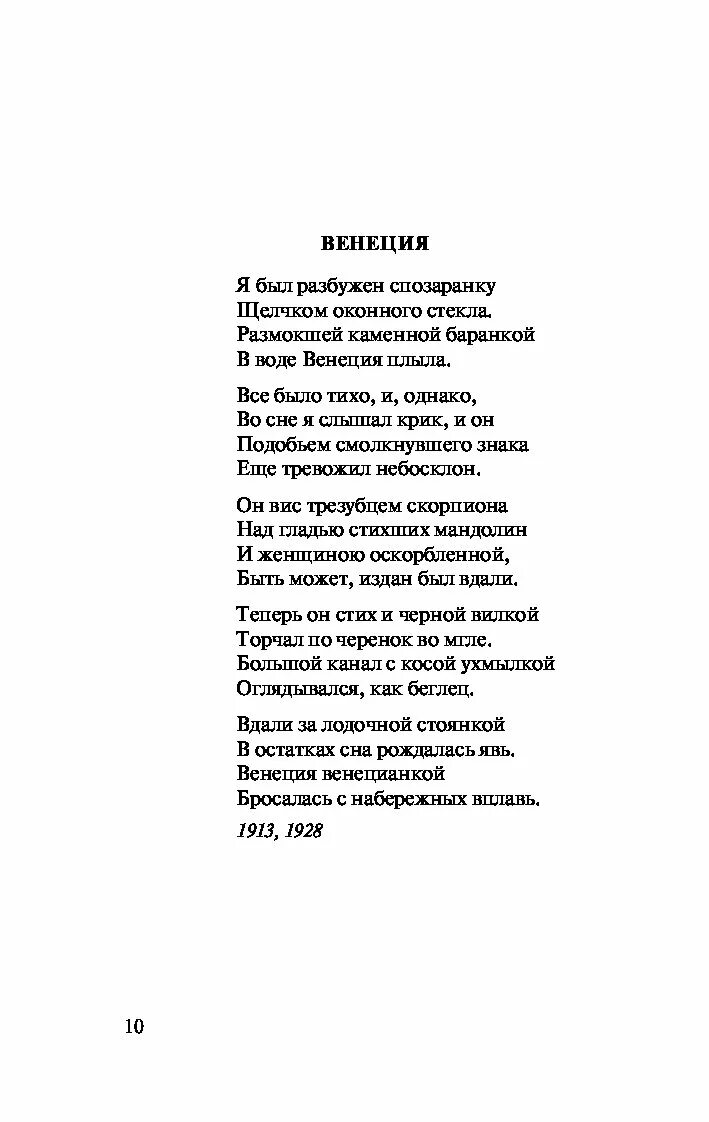 ВЕНЕЦИЯ

Я был разбужен спозаранку
Щелчком оконного стекла.
Размокшей каменной баранкой
В воде Венеция плыла.

Все было тихо, и, однако,
Во сне я слышал крик, и он
Подобьем смолкнувшего знака
Еще тревожил небосклон.

Он вис трезубцем скорпиона
Над гладью стихших мандолин
И женщиною оскорбленной,
Быть может, издан был вдали.

Теперь он стих и черной вилкой
Торчал по черенок во мгле.
Большой канал с косой ухмылкой
Оглядывался, как беглец.

Вдали за лодочной стоянкой
В остатках сна рождалась явь.
Венеция венецианкой
Бросалась с набережных вплавь.

1913, 1928

10